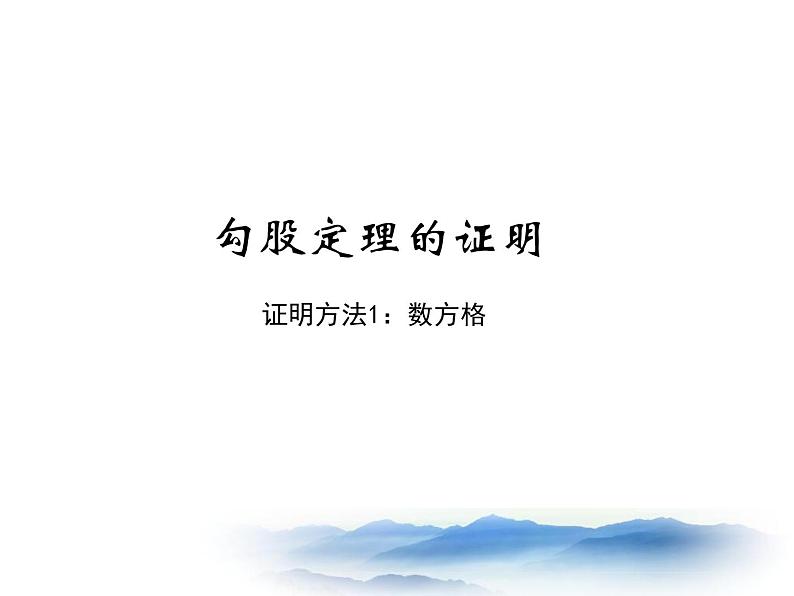 勾股定理的证明

证明方法1：数方格